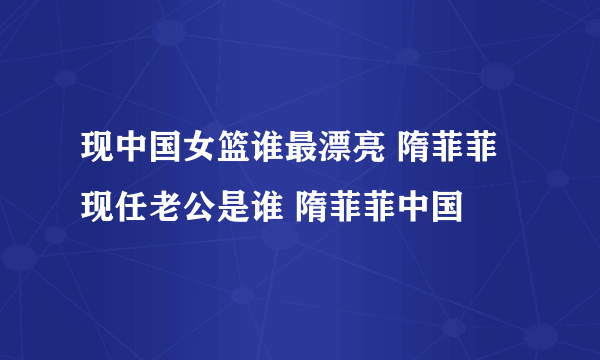 现中国女篮谁最漂亮 隋菲菲现任老公是谁 隋菲菲中国